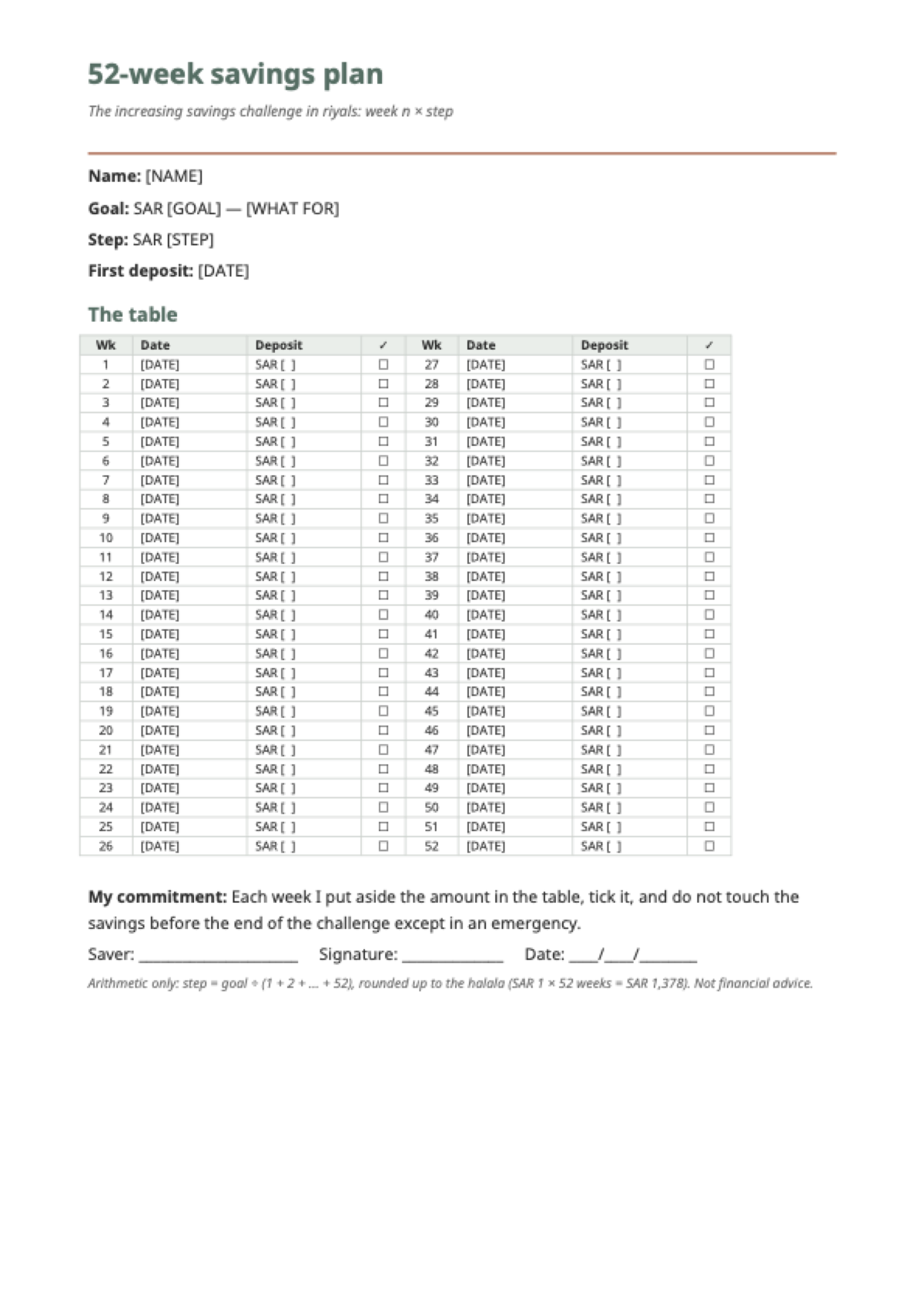 52-week savings plan

The increasing savings challenge in riyals: week n × step

Name: [NAME]

Goal: SAR [GOAL] — [WHAT FOR]

Step: SAR [STEP]

First deposit: [DATE]

The table

| Wk | Date | Deposit | ✓ | Wk | Date | Deposit | ✓ |
|---|---|---|---|---|---|---|---|
| 1 | [DATE] | SAR [ ] | ☐ | 27 | [DATE] | SAR [ ] | ☐ |
| 2 | [DATE] | SAR [ ] | ☐ | 28 | [DATE] | SAR [ ] | ☐ |
| 3 | [DATE] | SAR [ ] | ☐ | 29 | [DATE] | SAR [ ] | ☐ |
| 4 | [DATE] | SAR [ ] | ☐ | 30 | [DATE] | SAR [ ] | ☐ |
| 5 | [DATE] | SAR [ ] | ☐ | 31 | [DATE] | SAR [ ] | ☐ |
| 6 | [DATE] | SAR [ ] | ☐ | 32 | [DATE] | SAR [ ] | ☐ |
| 7 | [DATE] | SAR [ ] | ☐ | 33 | [DATE] | SAR [ ] | ☐ |
| 8 | [DATE] | SAR [ ] | ☐ | 34 | [DATE] | SAR [ ] | ☐ |
| 9 | [DATE] | SAR [ ] | ☐ | 35 | [DATE] | SAR [ ] | ☐ |
| 10 | [DATE] | SAR [ ] | ☐ | 36 | [DATE] | SAR [ ] | ☐ |
| 11 | [DATE] | SAR [ ] | ☐ | 37 | [DATE] | SAR [ ] | ☐ |
| 12 | [DATE] | SAR [ ] | ☐ | 38 | [DATE] | SAR [ ] | ☐ |
| 13 | [DATE] | SAR [ ] | ☐ | 39 | [DATE] | SAR [ ] | ☐ |
| 14 | [DATE] | SAR [ ] | ☐ | 40 | [DATE] | SAR [ ] | ☐ |
| 15 | [DATE] | SAR [ ] | ☐ | 41 | [DATE] | SAR [ ] | ☐ |
| 16 | [DATE] | SAR [ ] | ☐ | 42 | [DATE] | SAR [ ] | ☐ |
| 17 | [DATE] | SAR [ ] | ☐ | 43 | [DATE] | SAR [ ] | ☐ |
| 18 | [DATE] | SAR [ ] | ☐ | 44 | [DATE] | SAR [ ] | ☐ |
| 19 | [DATE] | SAR [ ] | ☐ | 45 | [DATE] | SAR [ ] | ☐ |
| 20 | [DATE] | SAR [ ] | ☐ | 46 | [DATE] | SAR [ ] | ☐ |
| 21 | [DATE] | SAR [ ] | ☐ | 47 | [DATE] | SAR [ ] | ☐ |
| 22 | [DATE] | SAR [ ] | ☐ | 48 | [DATE] | SAR [ ] | ☐ |
| 23 | [DATE] | SAR [ ] | ☐ | 49 | [DATE] | SAR [ ] | ☐ |
| 24 | [DATE] | SAR [ ] | ☐ | 50 | [DATE] | SAR [ ] | ☐ |
| 25 | [DATE] | SAR [ ] | ☐ | 51 | [DATE] | SAR [ ] | ☐ |
| 26 | [DATE] | SAR [ ] | ☐ | 52 | [DATE] | SAR [ ] | ☐ |

My commitment: Each week I put aside the amount in the table, tick it, and do not touch the savings before the end of the challenge except in an emergency.

Saver: ____ Signature: ____ Date: ____/____/____

Arithmetic only: step = goal ÷ (1 + 2 + ... + 52), rounded up to the halala (SAR 1 × 52 weeks = SAR 1,378). Not financial advice.